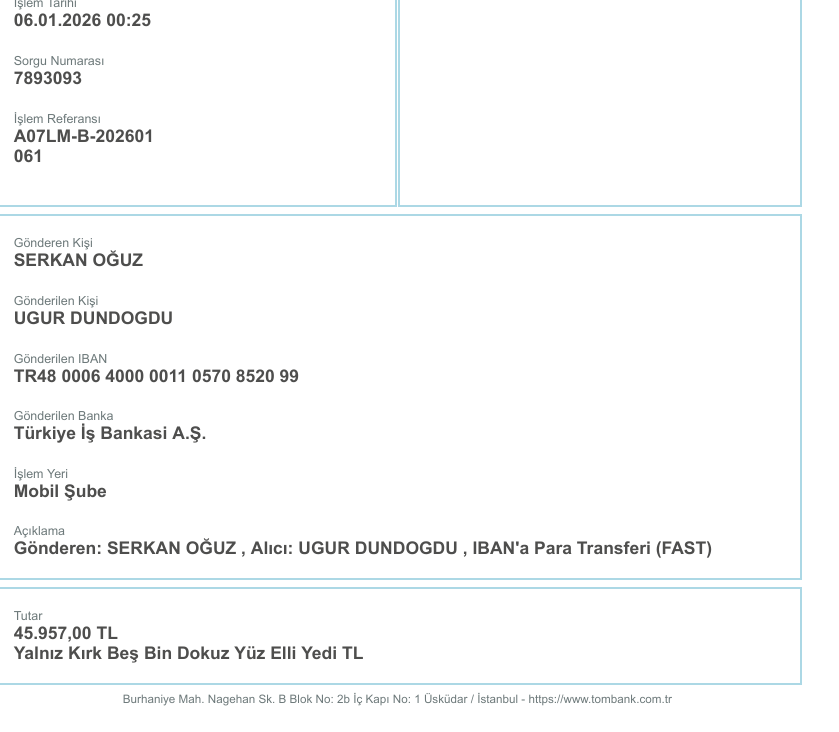 İşlem Tarihi
06.01.2026 00:25

Sorgu Numarası
7893093

İşlem Referansı
A07LM-B-202601
061

Gönderen Kişi
SERKAN OĞUZ

Gönderilen Kişi
UGUR DUNDOGDU

Gönderilen IBAN
TR48 0006 4000 0011 0570 8520 99

Gönderilen Banka
Türkiye İş Bankasi A.Ş.

İşlem Yeri
Mobil Şube

Açıklama
Gönderen: SERKAN OĞUZ , Alıcı: UGUR DUNDOGDU , IBAN'a Para Transferi (FAST)

Tutar
45.957,00 TL
Yalnız Kırk Beş Bin Dokuz Yüz Elli Yedi TL

Burhaniye Mah. Nagehan Sk. B Blok No: 2b İç Kapı No: 1 Üsküdar / İstanbul - https://www.tombank.com.tr